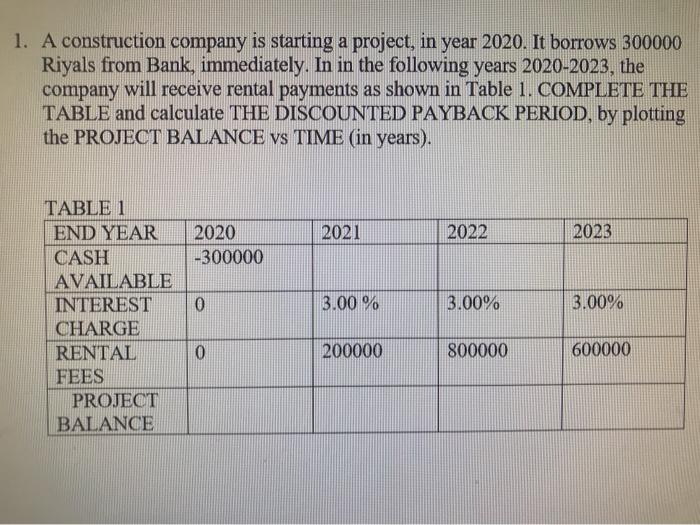 1. A construction company is starting a project, in year 2020. It borrows 300000 Riyals from Bank, immediately. In in the following years 2020-2023, the company will receive rental payments as shown in Table 1. COMPLETE THE TABLE and calculate THE DISCOUNTED PAYBACK PERIOD, by plotting the PROJECT BALANCE vs TIME (in years).

TABLE 1

| END YEAR | 2020 | 2021 | 2022 | 2023 |
|---|---|---|---|---|
| CASH AVAILABLE | -300000 | | | |
| INTEREST CHARGE | 0 | 3.00 % | 3.00% | 3.00% |
| RENTAL FEES | 0 | 200000 | 800000 | 600000 |
| PROJECT BALANCE | | | | |